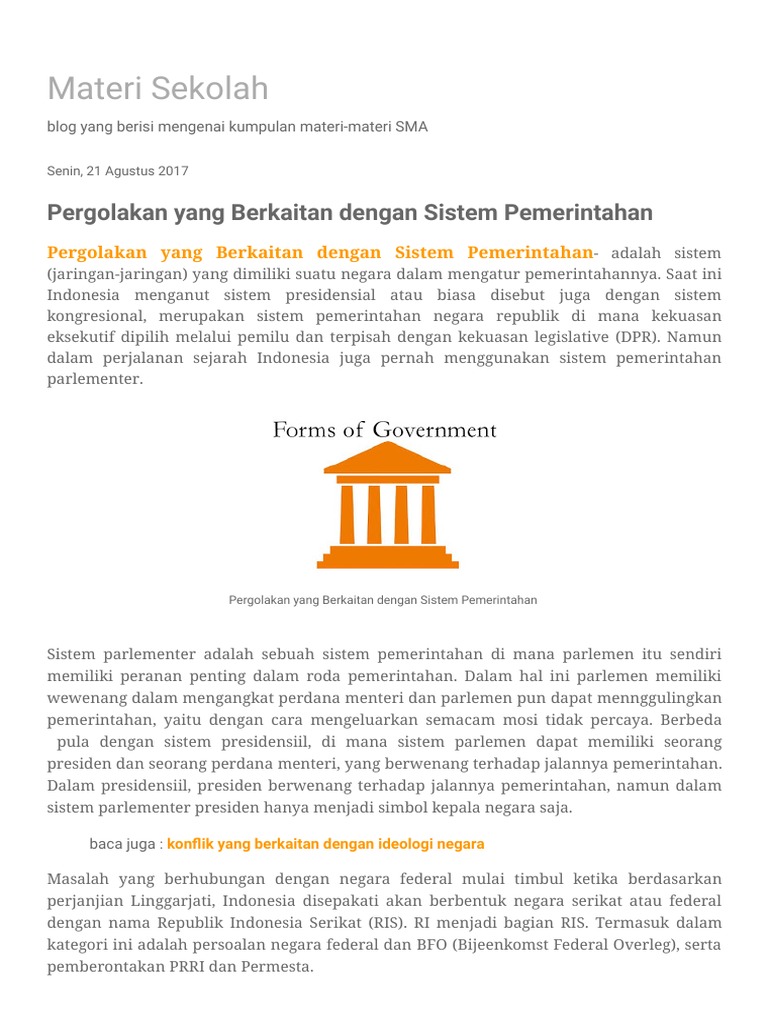 Materi Sekolah

blog yang berisi mengenai kumpulan materi-materi SMA

Senin, 21 Agustus 2017

Pergolakan yang Berkaitan dengan Sistem Pemerintahan

Pergolakan yang Berkaitan dengan Sistem Pemerintahan- adalah sistem (jaringan-jaringan) yang dimiliki suatu negara dalam mengatur pemerintahannya. Saat ini Indonesia menganut sistem presidensial atau biasa disebut juga dengan sistem kongresional, merupakan sistem pemerintahan negara republik di mana kekuasan eksekutif dipilih melalui pemilu dan terpisah dengan kekuasan legislative (DPR). Namun dalam perjalanan sejarah Indonesia juga pernah menggunakan sistem pemerintahan parlementer.

Forms of Government

Pergolakan yang Berkaitan dengan Sistem Pemerintahan

Sistem parlementer adalah sebuah sistem pemerintahan di mana parlemen itu sendiri memiliki peranan penting dalam roda pemerintahan. Dalam hal ini parlemen memiliki wewenang dalam mengangkat perdana menteri dan parlemen pun dapat mennggulingkan pemerintahan, yaitu dengan cara mengeluarkan semacam mosi tidak percaya. Berbeda pula dengan sistem presidensiil, di mana sistem parlemen dapat memiliki seorang presiden dan seorang perdana menteri, yang berwenang terhadap jalannya pemerintahan. Dalam presidensiil, presiden berwenang terhadap jalannya pemerintahan, namun dalam sistem parlementer presiden hanya menjadi simbol kepala negara saja.

baca juga : konflik yang berkaitan dengan ideologi negara

Masalah yang berhubungan dengan negara federal mulai timbul ketika berdasarkan perjanjian Linggarjati, Indonesia disepakati akan berbentuk negara serikat atau federal dengan nama Republik Indonesia Serikat (RIS). RI menjadi bagian RIS. Termasuk dalam kategori ini adalah persoalan negara federal dan BFO (Bijeenkomst Federal Overleg), serta pemberontakan PRRI dan Permesta.